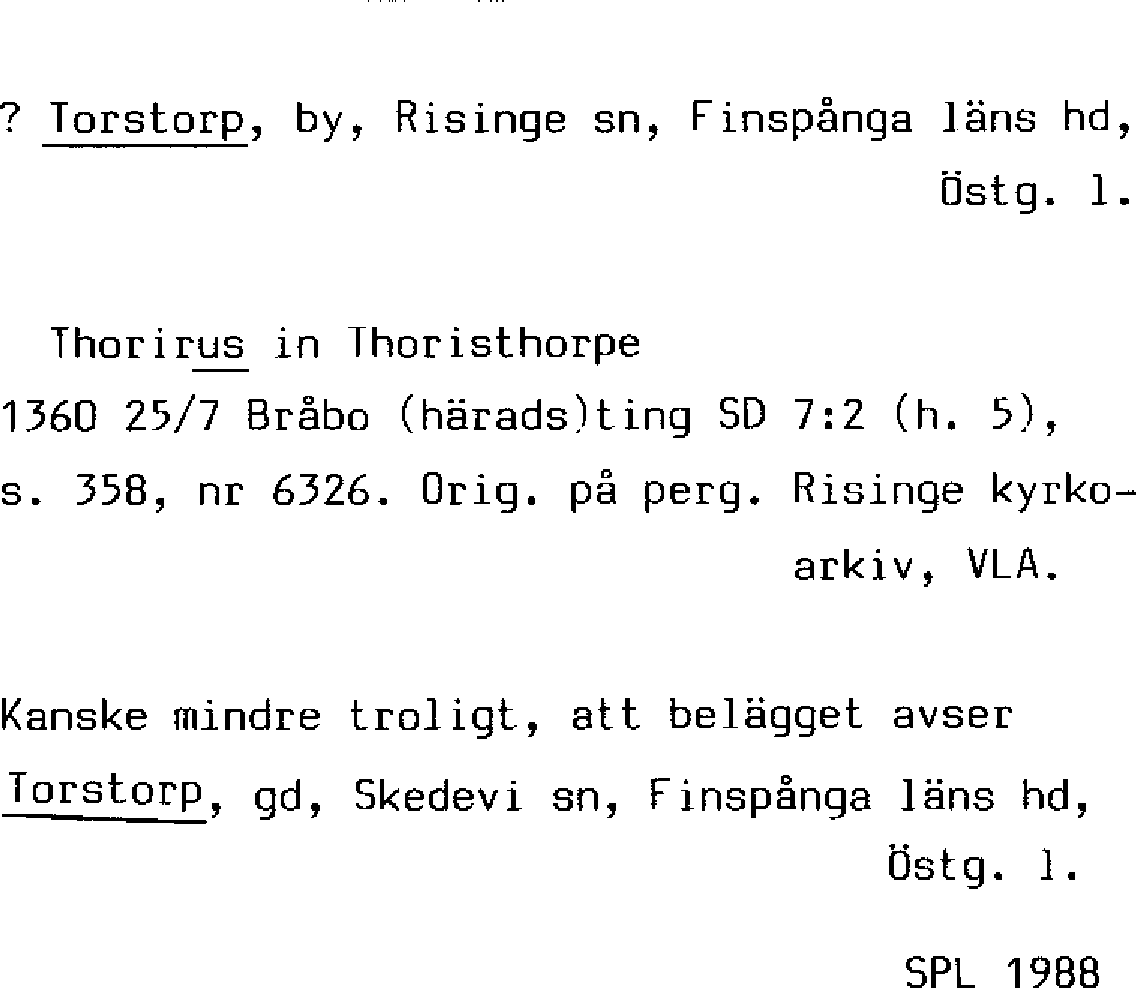 ? Torstorp, by, Risinge sn, Finspånga läns hd, Östg. l.

Thorirus in Thoristhorpe
1360 25/7 Bråbo (härads)ting SD 7:2 (h. 5), s. 358, nr 6326. Orig. på perg. Risinge kyrkoarkiv, VLA.

Kanske mindre troligt, att belägget avser Torstorp, gd, Skedevi sn, Finspånga läns hd, Östg. l.

SPL 1988